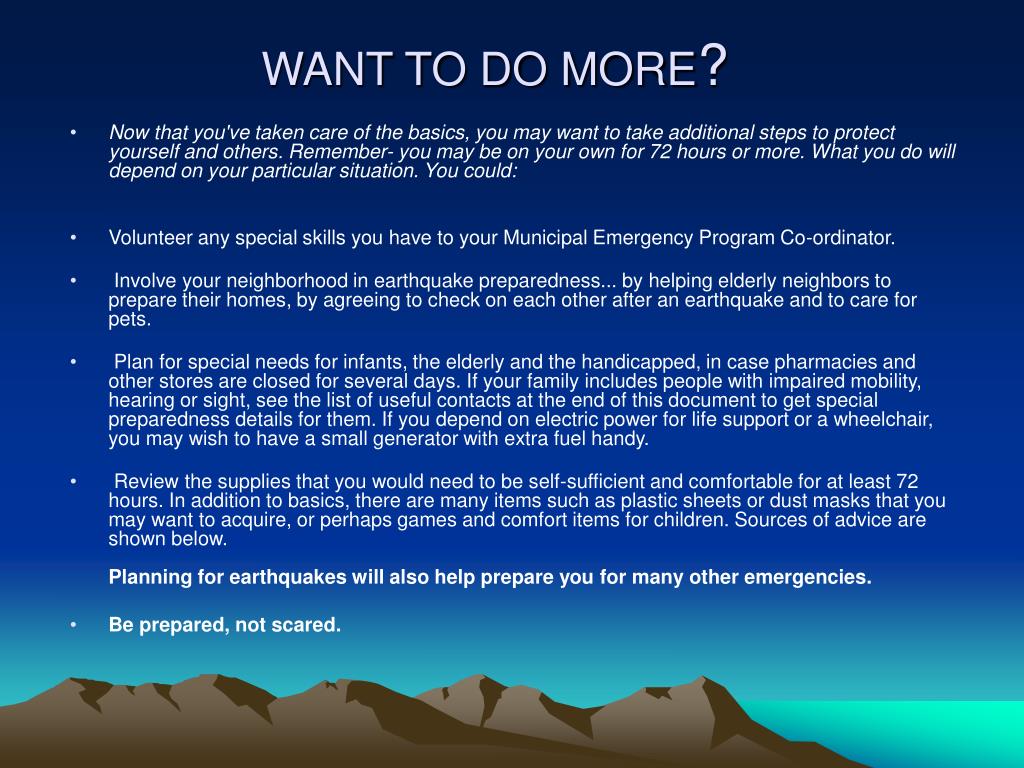 WANT TO DO MORE?

• Now that you've taken care of the basics, you may want to take additional steps to protect yourself and others. Remember- you may be on your own for 72 hours or more. What you do will depend on your particular situation. You could:

• Volunteer any special skills you have to your Municipal Emergency Program Co-ordinator.

• Involve your neighborhood in earthquake preparedness... by helping elderly neighbors to prepare their homes, by agreeing to check on each other after an earthquake and to care for pets.

• Plan for special needs for infants, the elderly and the handicapped, in case pharmacies and other stores are closed for several days. If your family includes people with impaired mobility, hearing or sight, see the list of useful contacts at the end of this document to get special preparedness details for them. If you depend on electric power for life support or a wheelchair, you may wish to have a small generator with extra fuel handy.

• Review the supplies that you would need to be self-sufficient and comfortable for at least 72 hours. In addition to basics, there are many items such as plastic sheets or dust masks that you may want to acquire, or perhaps games and comfort items for children. Sources of advice are shown below.

Planning for earthquakes will also help prepare you for many other emergencies.

• Be prepared, not scared.